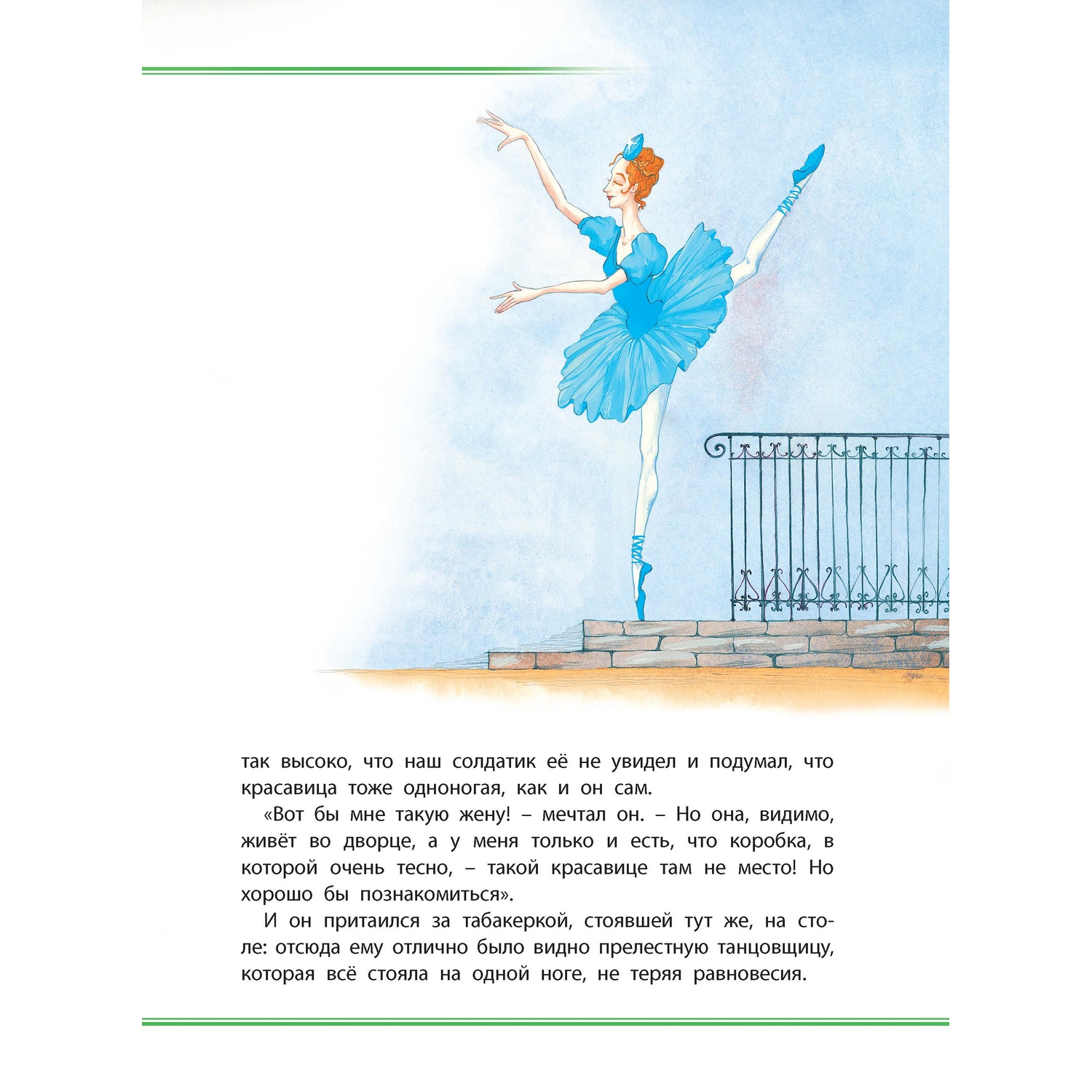 так высоко, что наш солдатик её не увидел и подумал, что красавица тоже одноногая, как и он сам.

«Вот бы мне такую жену! – мечтал он. – Но она, видимо, живёт во дворце, а у меня только и есть, что коробка, в которой очень тесно, – такой красавице там не место! Но хорошо бы познакомиться».

И он притаился за табакеркой, стоявшей тут же, на столе: отсюда ему отлично было видно прелестную танцовщицу, которая всё стояла на одной ноге, не теряя равновесия.